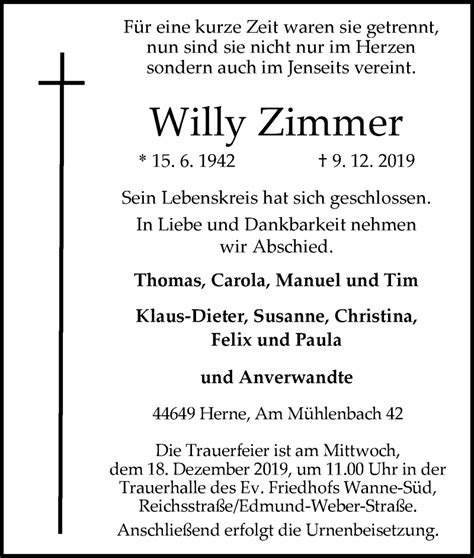 Für eine kurze Zeit waren sie getrennt, nun sind sie nicht nur im Herzen sondern auch im Jenseits vereint.

Willy Zimmer

* 15. 6. 1942 † 9. 12. 2019

Sein Lebenskreis hat sich geschlossen. In Liebe und Dankbarkeit nehmen wir Abschied.

Thomas, Carola, Manuel und Tim

Klaus-Dieter, Susanne, Christina, Felix und Paula

und Anverwandte

44649 Herne, Am Mühlenbach 42

Die Trauerfeier ist am Mittwoch, dem 18. Dezember 2019, um 11.00 Uhr in der Trauerhalle des Ev. Friedhofs Wanne-Süd, Reichsstraße/Edmund-Weber-Straße. Anschließend erfolgt die Urnenbeisetzung.